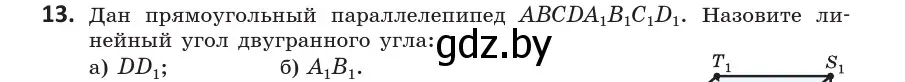 **13.** Дан прямоугольный параллелепипед $ABCDA_1B_1C_1D_1$. Назовите линейный угол двугранного угла: gdz.by

а) $DD_1$; б) $A_1B_1$.

$T_1$ $S_1$